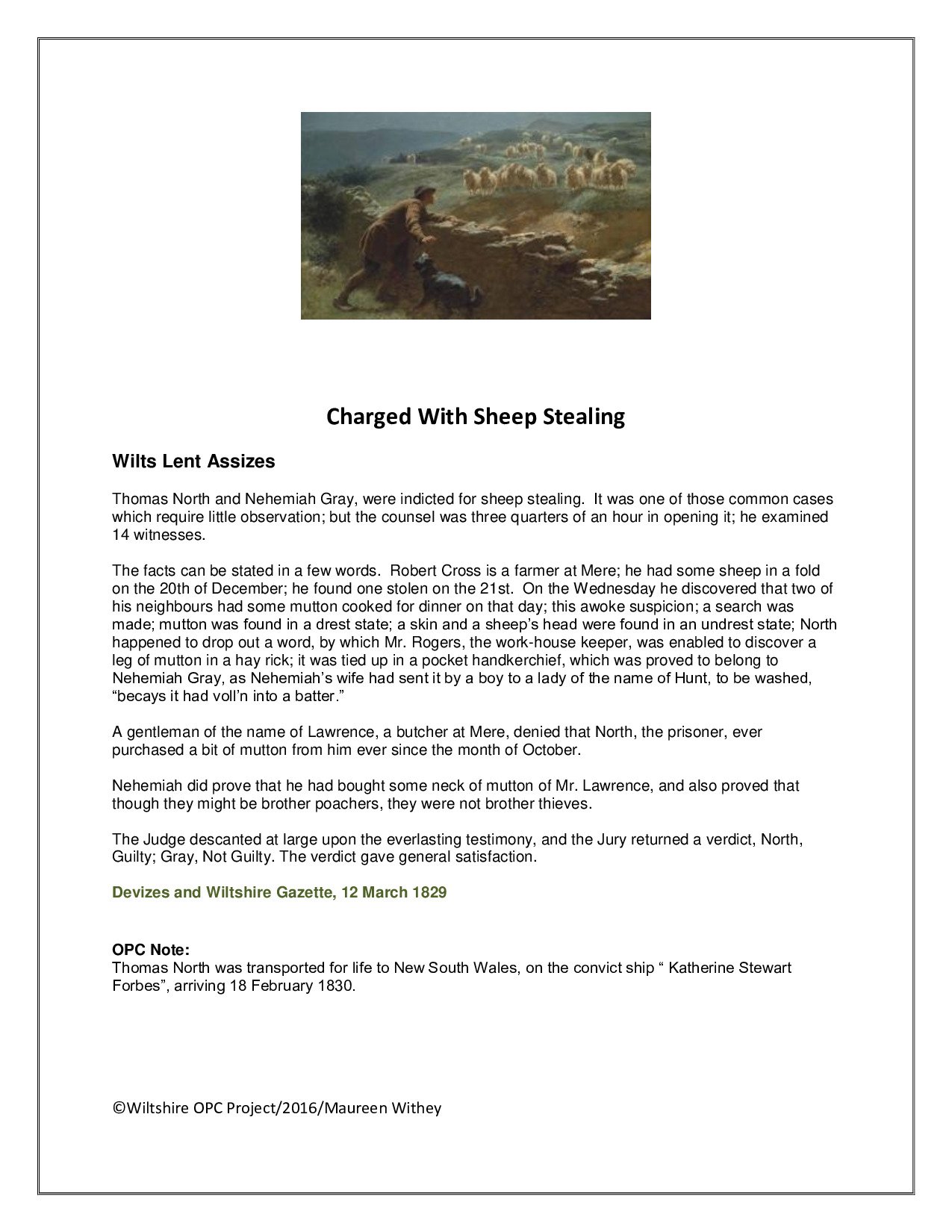 Charged With Sheep Stealing

Wilts Lent Assizes

Thomas North and Nehemiah Gray, were indicted for sheep stealing. It was one of those common cases which require little observation; but the counsel was three quarters of an hour in opening it; he examined 14 witnesses.

The facts can be stated in a few words. Robert Cross is a farmer at Mere; he had some sheep in a fold on the 20th of December; he found one stolen on the 21st. On the Wednesday he discovered that two of his neighbours had some mutton cooked for dinner on that day; this awoke suspicion; a search was made; mutton was found in a drest state; a skin and a sheep's head were found in an undrest state; North happened to drop out a word, by which Mr. Rogers, the work-house keeper, was enabled to discover a leg of mutton in a hay rick; it was tied up in a pocket handkerchief, which was proved to belong to Nehemiah Gray, as Nehemiah's wife had sent it by a boy to a lady of the name of Hunt, to be washed, "becays it had voll'n into a batter."

A gentleman of the name of Lawrence, a butcher at Mere, denied that North, the prisoner, ever purchased a bit of mutton from him ever since the month of October.

Nehemiah did prove that he had bought some neck of mutton of Mr. Lawrence, and also proved that though they might be brother poachers, they were not brother thieves.

The Judge descanted at large upon the everlasting testimony, and the Jury returned a verdict, North, Guilty; Gray, Not Guilty. The verdict gave general satisfaction.

Devizes and Wiltshire Gazette, 12 March 1829

OPC Note:
Thomas North was transported for life to New South Wales, on the convict ship " Katherine Stewart Forbes", arriving 18 February 1830.

©Wiltshire OPC Project/2016/Maureen Withey